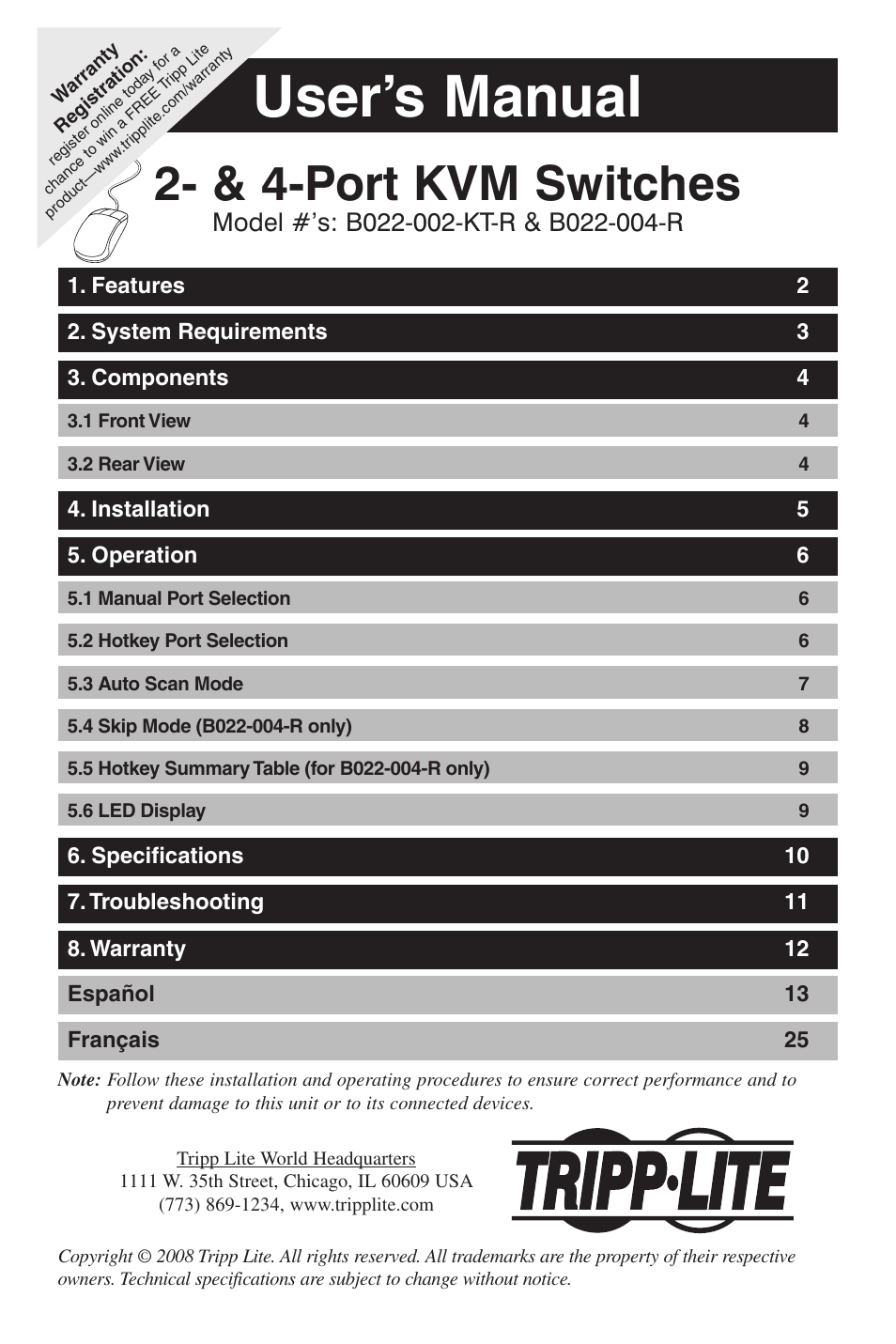 Warranty Registration:
register online today for a chance to win a FREE Tripp Lite product—www.tripplite.com/warranty

User's Manual

2- & 4-Port KVM Switches
Model #'s: B022-002-KT-R & B022-004-R

| | |
|---|---|
| 1. Features | 2 |
| 2. System Requirements | 3 |
| 3. Components | 4 |
| 3.1 Front View | 4 |
| 3.2 Rear View | 4 |
| 4. Installation | 5 |
| 5. Operation | 6 |
| 5.1 Manual Port Selection | 6 |
| 5.2 Hotkey Port Selection | 6 |
| 5.3 Auto Scan Mode | 7 |
| 5.4 Skip Mode (B022-004-R only) | 8 |
| 5.5 Hotkey Summary Table (for B022-004-R only) | 9 |
| 5.6 LED Display | 9 |
| 6. Specifications | 10 |
| 7. Troubleshooting | 11 |
| 8. Warranty | 12 |
| Español | 13 |
| Français | 25 |

Note: Follow these installation and operating procedures to ensure correct performance and to prevent damage to this unit or to its connected devices.

Tripp Lite World Headquarters
1111 W. 35th Street, Chicago, IL 60609 USA
(773) 869-1234, www.tripplite.com

TRIPP·LITE

Copyright © 2008 Tripp Lite. All rights reserved. All trademarks are the property of their respective owners. Technical specifications are subject to change without notice.